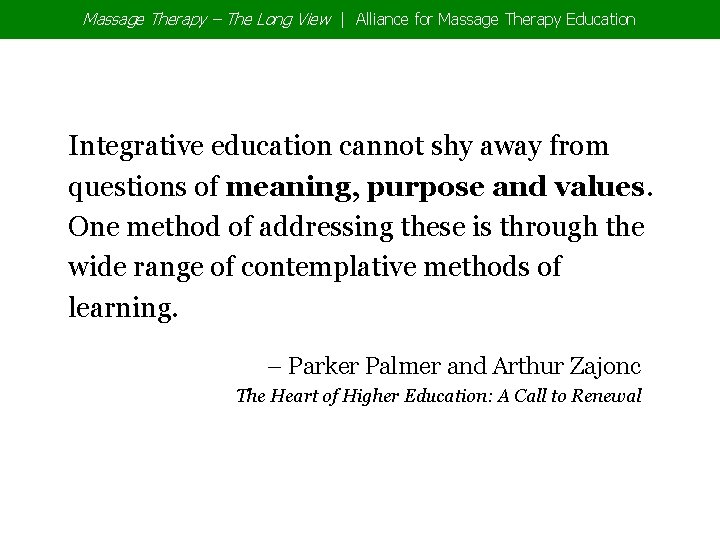 Massage Therapy – The Long View | Alliance for Massage Therapy Education

Integrative education cannot shy away from questions of meaning, purpose and values. One method of addressing these is through the wide range of contemplative methods of learning.

– Parker Palmer and Arthur Zajonc
The Heart of Higher Education: A Call to Renewal